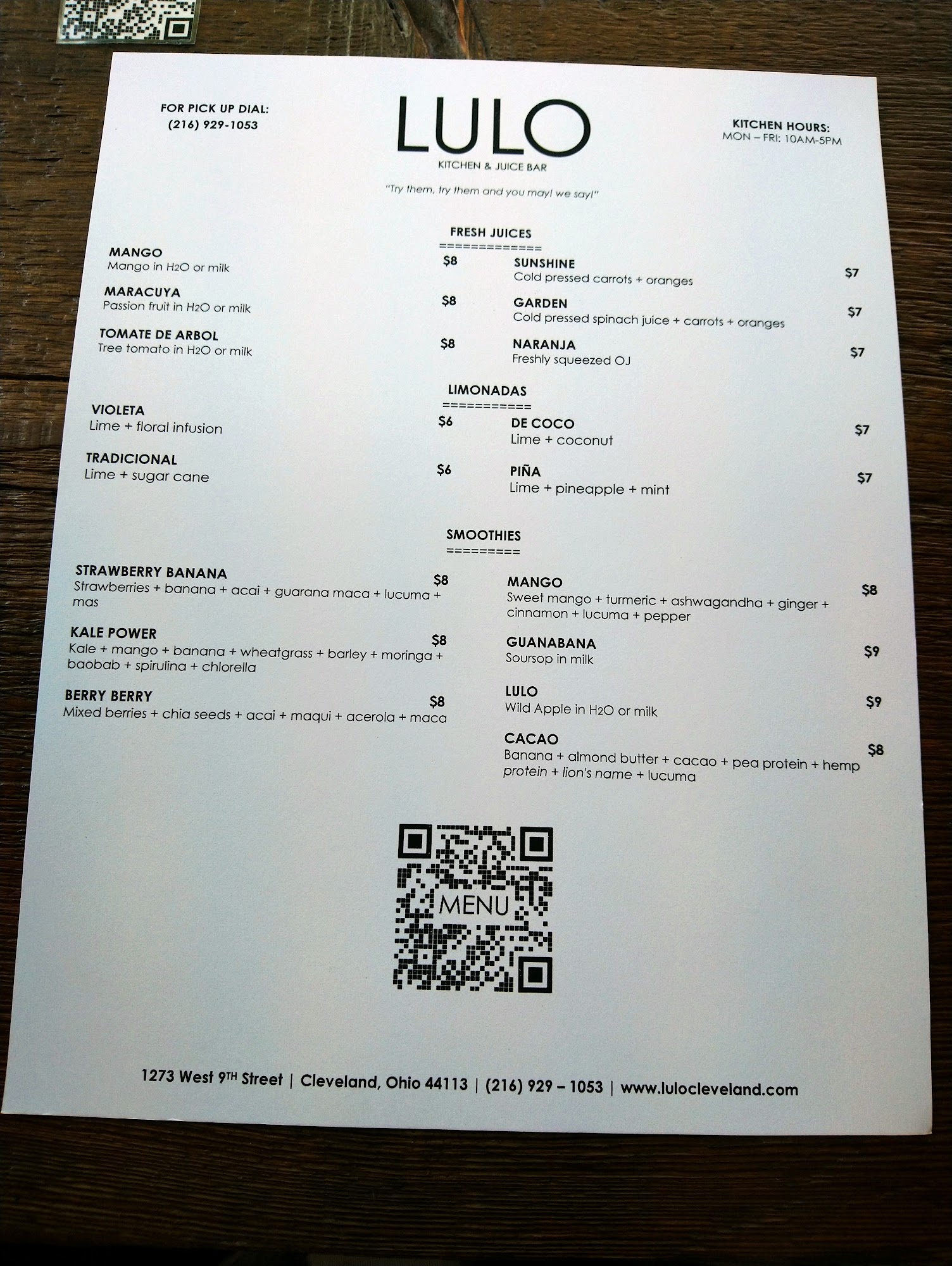 FOR PICK UP DIAL:
(216) 929-1053

LULO
KITCHEN & JUICE BAR

KITCHEN HOURS:
MON – FRI: 10AM-5PM

"Try them, try them and you may! we say!"

FRESH JUICES
=============

MANGO
Mango in $H_2O$ or milk
$8

MARACUYA
Passion fruit in $H_2O$ or milk
$8

TOMATE DE ARBOL
Tree tomato in $H_2O$ or milk
$8

SUNSHINE
Cold pressed carrots + oranges
$7

GARDEN
Cold pressed spinach juice + carrots + oranges
$7

NARANJA
Freshly squeezed OJ
$7

LIMONADAS
===========

VIOLETA
Lime + floral infusion
$6

TRADICIONAL
Lime + sugar cane
$6

DE COCO
Lime + coconut
$7

PIÑA
Lime + pineapple + mint
$7

SMOOTHIES
=========

STRAWBERRY BANANA
Strawberries + banana + acai + guarana maca + lucuma + mas
$8

KALE POWER
Kale + mango + banana + wheatgrass + barley + moringa + baobab + spirulina + chlorella
$8

BERRY BERRY
Mixed berries + chia seeds + acai + maqui + acerola + maca
$8

MANGO
Sweet mango + turmeric + ashwagandha + ginger + cinnamon + lucuma + pepper
$8

GUANABANA
Soursop in milk
$9

LULO
Wild Apple in $H_2O$ or milk
$9

CACAO
Banana + almond butter + cacao + pea protein + hemp protein + lion's name + lucuma
$8

MENU

1273 West 9TH Street | Cleveland, Ohio 44113 | (216) 929 – 1053 | www.lulocleveland.com